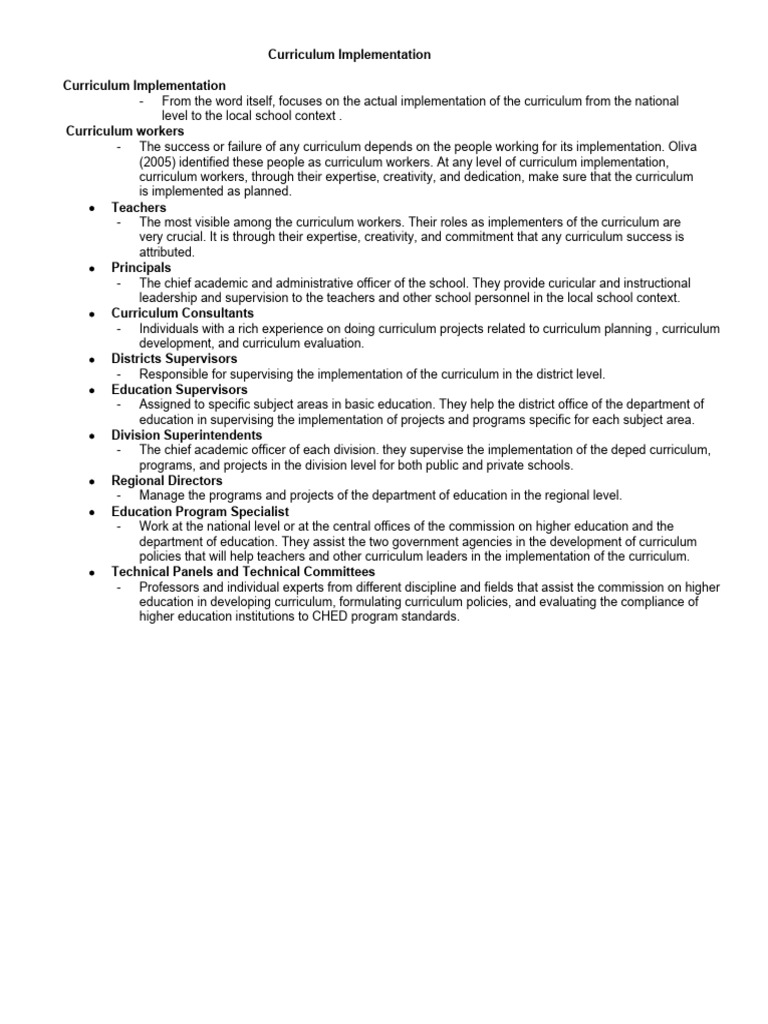 Curriculum Implementation

Curriculum Implementation
- From the word itself, focuses on the actual implementation of the curriculum from the national level to the local school context .

Curriculum workers
- The success or failure of any curriculum depends on the people working for its implementation. Oliva (2005) identified these people as curriculum workers. At any level of curriculum implementation, curriculum workers, through their expertise, creativity, and dedication, make sure that the curriculum is implemented as planned.

● Teachers
- The most visible among the curriculum workers. Their roles as implementers of the curriculum are very crucial. It is through their expertise, creativity, and commitment that any curriculum success is attributed.

● Principals
- The chief academic and administrative officer of the school. They provide curicular and instructional leadership and supervision to the teachers and other school personnel in the local school context.

● Curriculum Consultants
- Individuals with a rich experience on doing curriculum projects related to curriculum planning , curriculum development, and curriculum evaluation.

● Districts Supervisors
- Responsible for supervising the implementation of the curriculum in the district level.

● Education Supervisors
- Assigned to specific subject areas in basic education. They help the district office of the department of education in supervising the implementation of projects and programs specific for each subject area.

● Division Superintendents
- The chief academic officer of each division. they supervise the implementation of the deped curriculum, programs, and projects in the division level for both public and private schools.

● Regional Directors
- Manage the programs and projects of the department of education in the regional level.

● Education Program Specialist
- Work at the national level or at the central offices of the commission on higher education and the department of education. They assist the two government agencies in the development of curriculum policies that will help teachers and other curriculum leaders in the implementation of the curriculum.

● Technical Panels and Technical Committees
- Professors and individual experts from different discipline and fields that assist the commission on higher education in developing curriculum, formulating curriculum policies, and evaluating the compliance of higher education institutions to CHED program standards.